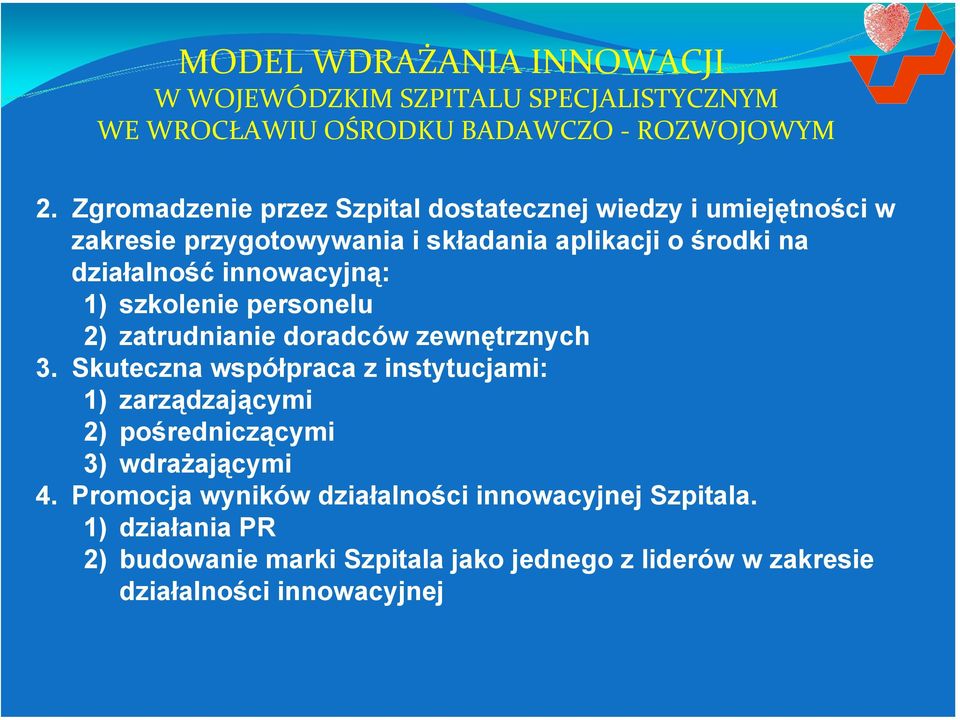 MODEL WDRAŻANIA INNOWACJI
W WOJEWÓDZKIM SZPITALU SPECJALISTYCZNYM
WE WROCŁAWIU OŚRODKU BADAWCZO - ROZWOJOWYM

2. Zgromadzenie przez Szpital dostatecznej wiedzy i umiejętności w zakresie przygotowywania i składania aplikacji o środki na działalność innowacyjną:
1) szkolenie personelu
2) zatrudnianie doradców zewnętrznych
3. Skuteczna współpraca z instytucjami:
1) zarządzającymi
2) pośredniczącymi
3) wdrażającymi
4. Promocja wyników działalności innowacyjnej Szpitala.
1) działania PR
2) budowanie marki Szpitala jako jednego z liderów w zakresie działalności innowacyjnej